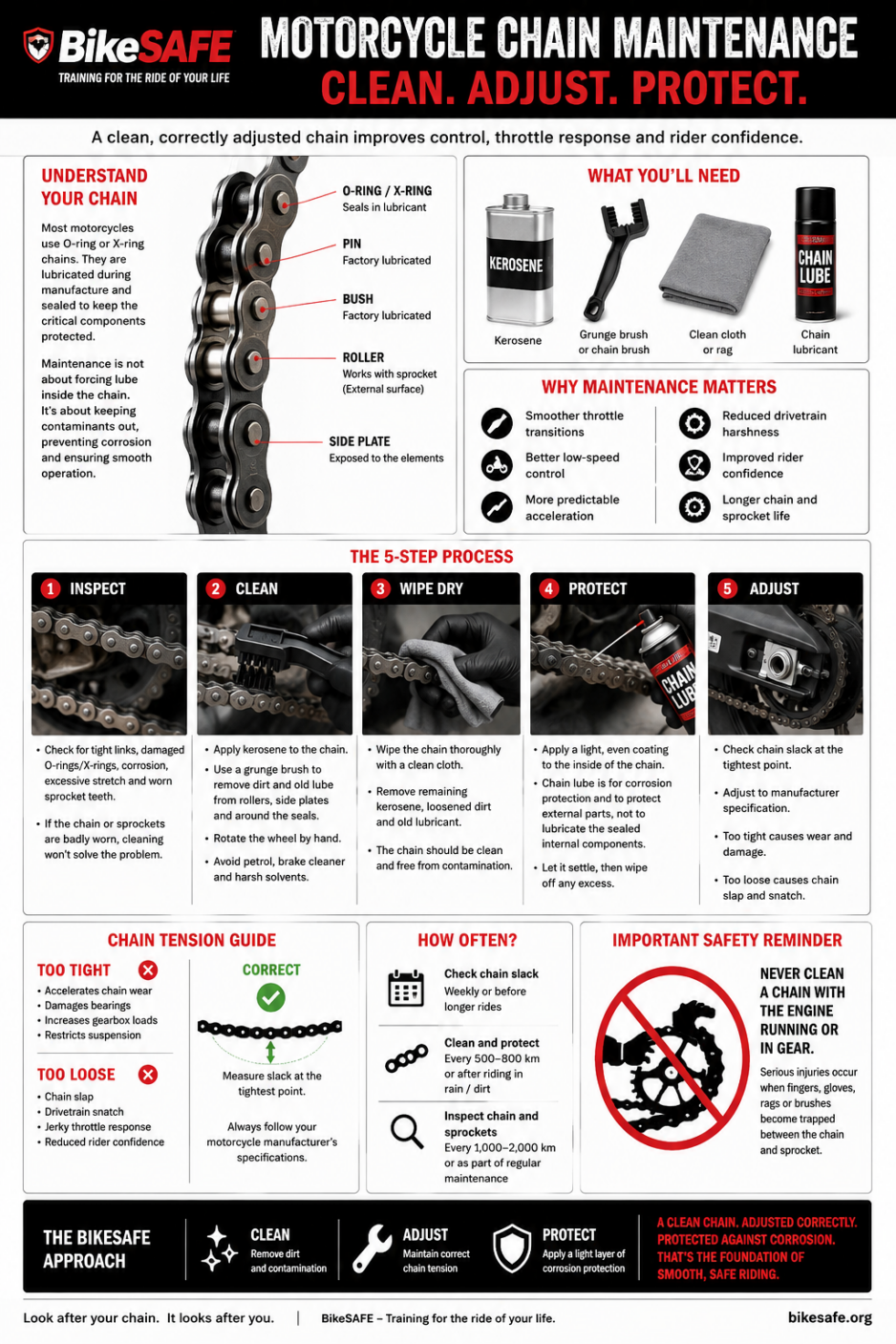 BikeSAFE
TRAINING FOR THE RIDE OF YOUR LIFE

MOTORCYCLE CHAIN MAINTENANCE
CLEAN. ADJUST. PROTECT.

A clean, correctly adjusted chain improves control, throttle response and rider confidence.

UNDERSTAND YOUR CHAIN

Most motorcycles use O-ring or X-ring chains. They are lubricated during manufacture and sealed to keep the critical components protected.

Maintenance is not about forcing lube inside the chain. It's about keeping contaminants out, preventing corrosion and ensuring smooth operation.

O-RING / X-RING
Seals in lubricant

PIN
Factory lubricated

BUSH
Factory lubricated

ROLLER
Works with sprocket (External surface)

SIDE PLATE
Exposed to the elements

WHAT YOU'LL NEED

KEROSENE
Kerosene

Grunge brush or chain brush

Clean cloth or rag

CHAIN LUBE
Chain lubricant

WHY MAINTENANCE MATTERS

Smoother throttle transitions

Better low-speed control

More predictable acceleration

Reduced drivetrain harshness

Improved rider confidence

Longer chain and sprocket life

THE 5-STEP PROCESS

1 INSPECT
• Check for tight links, damaged O-rings/X-rings, corrosion, excessive stretch and worn sprocket teeth.
• If the chain or sprockets are badly worn, cleaning won't solve the problem.

2 CLEAN
• Apply kerosene to the chain.
• Use a grunge brush to remove dirt and old lube from rollers, side plates and around the seals.
• Rotate the wheel by hand.
• Avoid petrol, brake cleaner and harsh solvents.

3 WIPE DRY
• Wipe the chain thoroughly with a clean cloth.
• Remove remaining kerosene, loosened dirt and old lubricant.
• The chain should be clean and free from contamination.

4 PROTECT
CHAIN LUBE
• Apply a light, even coating to the inside of the chain.
• Chain lube is for corrosion protection and to protect external parts, not to lubricate the sealed internal components.
• Let it settle, then wipe off any excess.

5 ADJUST
• Check chain slack at the tightest point.
• Adjust to manufacturer specification.
• Too tight causes wear and damage.
• Too loose causes chain slap and snatch.

CHAIN TENSION GUIDE

TOO TIGHT
• Accelerates chain wear
• Damages bearings
• Increases gearbox loads
• Restricts suspension

TOO LOOSE
• Chain slap
• Drivetrain snatch
• Jerky throttle response
• Reduced rider confidence

CORRECT
Measure slack at the tightest point.

Always follow your motorcycle manufacturer's specifications.

HOW OFTEN?

Check chain slack
Weekly or before longer rides

Clean and protect
Every 500–800 km or after riding in rain / dirt

Inspect chain and sprockets
Every 1,000–2,000 km or as part of regular maintenance

IMPORTANT SAFETY REMINDER

NEVER CLEAN A CHAIN WITH THE ENGINE RUNNING OR IN GEAR.

Serious injuries occur when fingers, gloves, rags or brushes become trapped between the chain and sprocket.

THE BIKESAFE APPROACH

CLEAN
Remove dirt and contamination

ADJUST
Maintain correct chain tension

PROTECT
Apply a light layer of corrosion protection

A CLEAN CHAIN. ADJUSTED CORRECTLY. PROTECTED AGAINST CORROSION. THAT'S THE FOUNDATION OF SMOOTH, SAFE RIDING.

Look after your chain. It looks after you. | BikeSAFE – Training for the ride of your life. bikesafe.org